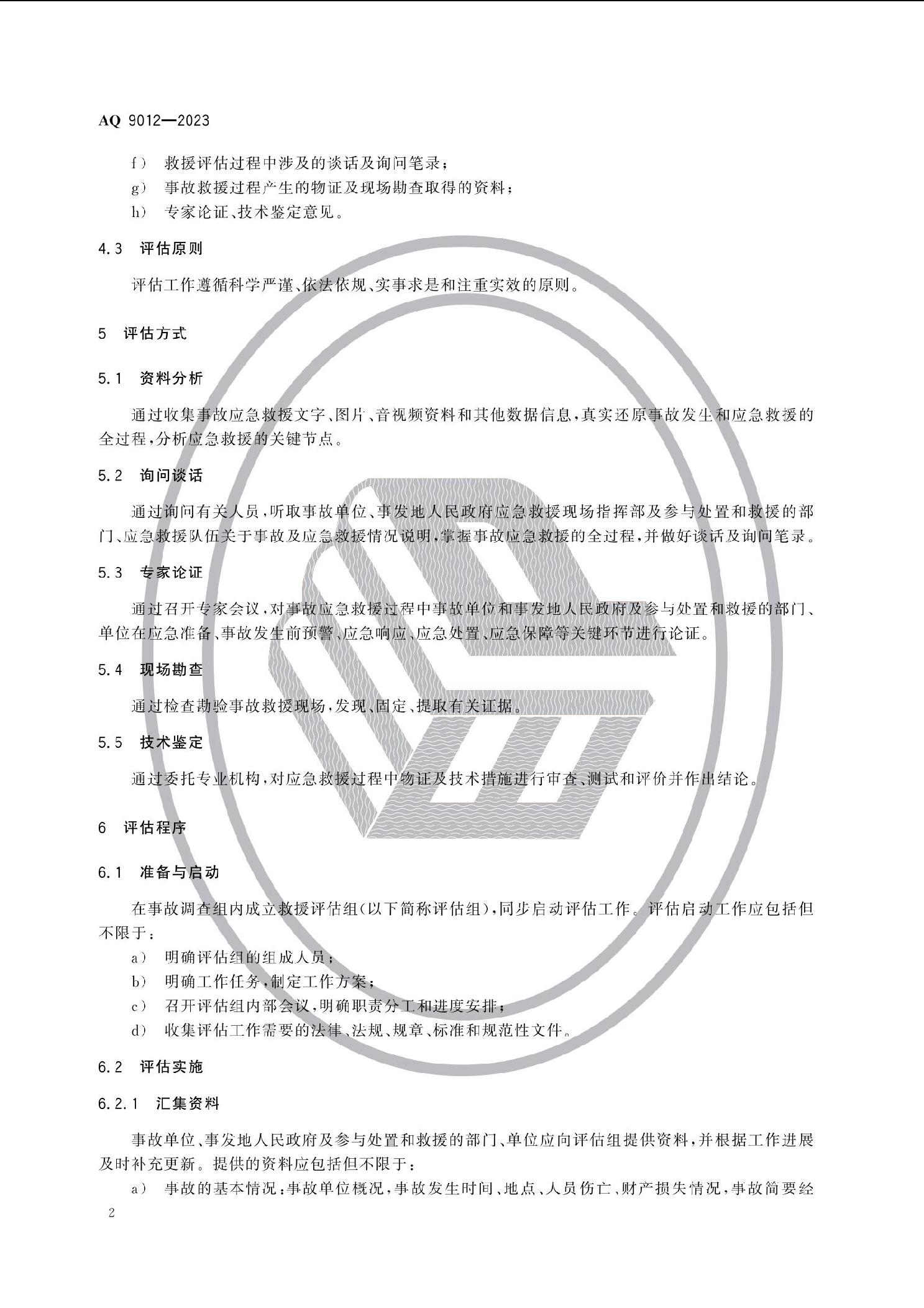 AQ 9012—2023

f） 救援评估过程中涉及的谈话及询问笔录；

g） 事故救援过程产生的物证及现场勘查取得的资料；

h） 专家论证、技术鉴定意见。

4.3 评估原则

评估工作遵循科学严谨、依法依规、实事求是和注重实效的原则。

5 评估方式

5.1 资料分析

通过收集事故应急救援文字、图片、音视频资料和其他数据信息，真实还原事故发生和应急救援的全过程，分析应急救援的关键节点。

5.2 询问谈话

通过询问有关人员，听取事故单位、事发地人民政府应急救援现场指挥部及参与处置和救援的部门、应急救援队伍关于事故及应急救援情况说明，掌握事故应急救援的全过程，并做好谈话及询问笔录。

5.3 专家论证

通过召开专家会议，对事故应急救援过程中事故单位和事发地人民政府及参与处置和救援的部门、单位在应急准备、事故发生前预警、应急响应、应急处置、应急保障等关键环节进行论证。

5.4 现场勘查

通过检查勘验事故救援现场，发现、固定、提取有关证据。

5.5 技术鉴定

通过委托专业机构，对应急救援过程中物证及技术措施进行审查、测试和评价并作出结论。

6 评估程序

6.1 准备与启动

在事故调查组内成立救援评估组(以下简称评估组)，同步启动评估工作。评估启动工作应包括但不限于：

a） 明确评估组的组成人员；

b） 明确工作任务，制定工作方案；

c） 召开评估组内部会议，明确职责分工和进度安排；

d） 收集评估工作需要的法律、法规、规章、标准和规范性文件。

6.2 评估实施

6.2.1 汇集资料

事故单位、事发地人民政府及参与处置和救援的部门、单位应向评估组提供资料，并根据工作进展及时补充更新。提供的资料应包括但不限于：

a） 事故的基本情况：事故单位概况，事故发生时间、地点、人员伤亡、财产损失情况，事故简要经

2